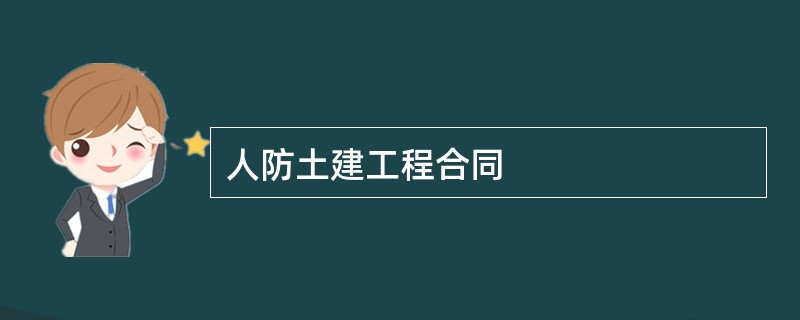 人防土建工程合同